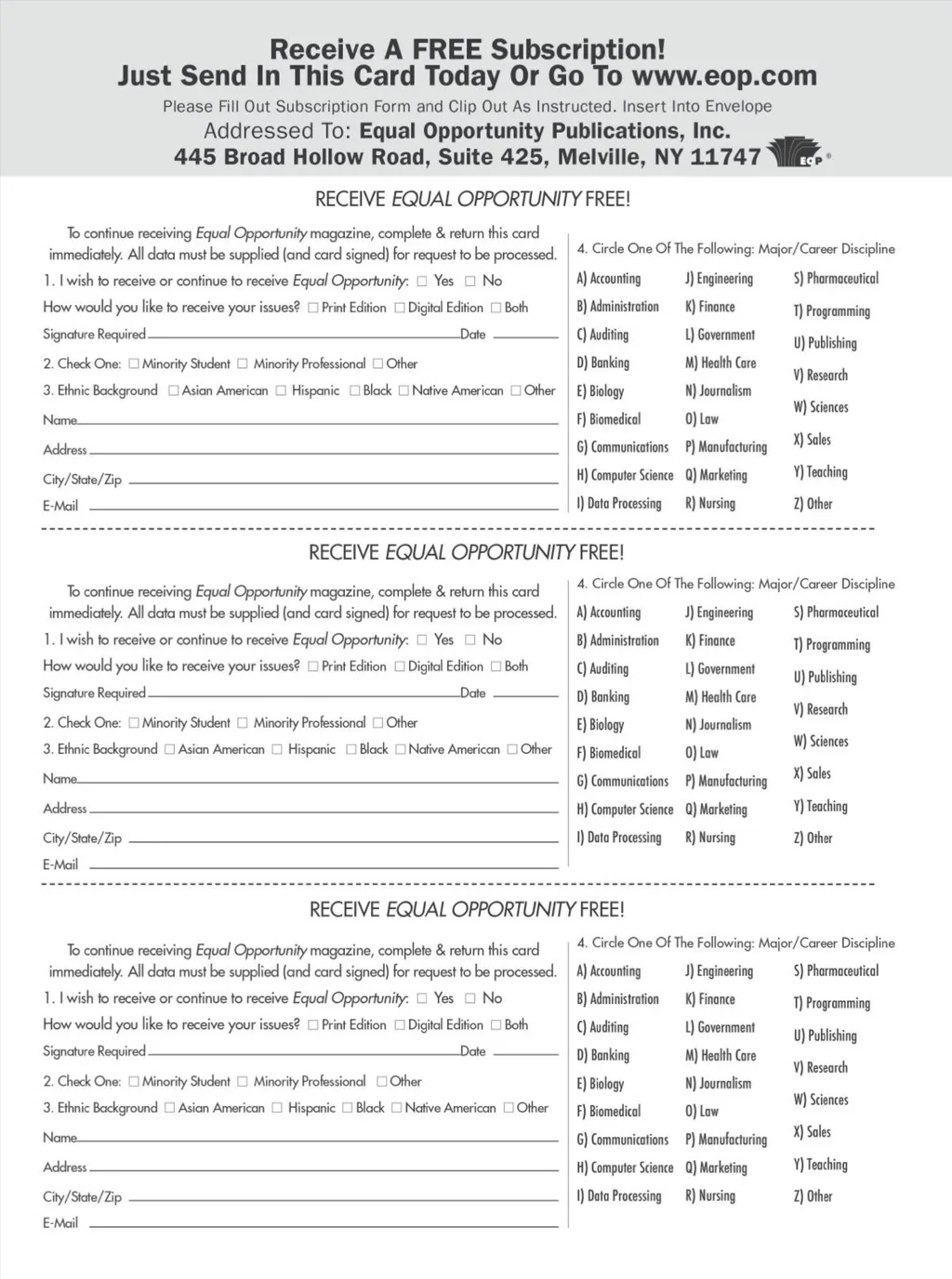 Receive A FREE Subscription!
Just Send In This Card Today Or Go To www.eop.com

Please Fill Out Subscription Form and Clip Out As Instructed. Insert Into Envelope
Addressed To: Equal Opportunity Publications, Inc.
445 Broad Hollow Road, Suite 425, Melville, NY 11747

EOP

RECEIVE EQUAL OPPORTUNITY FREE!

To continue receiving Equal Opportunity magazine, complete & return this card immediately. All data must be supplied (and card signed) for request to be processed.

1. I wish to receive or continue to receive Equal Opportunity: ☐ Yes ☐ No
How would you like to receive your issues? ☐ Print Edition ☐ Digital Edition ☐ Both
Signature Required Date
2. Check One: ☐ Minority Student ☐ Minority Professional ☐ Other
3. Ethnic Background ☐ Asian American ☐ Hispanic ☐ Black ☐ Native American ☐ Other
Name
Address
City/State/Zip
E-Mail

4. Circle One Of The Following: Major/Career Discipline
A) Accounting
B) Administration
C) Auditing
D) Banking
E) Biology
F) Biomedical
G) Communications
H) Computer Science
I) Data Processing
J) Engineering
K) Finance
L) Government
M) Health Care
N) Journalism
O) Law
P) Manufacturing
Q) Marketing
R) Nursing
S) Pharmaceutical
T) Programming
U) Publishing
V) Research
W) Sciences
X) Sales
Y) Teaching
Z) Other

RECEIVE EQUAL OPPORTUNITY FREE!

To continue receiving Equal Opportunity magazine, complete & return this card immediately. All data must be supplied (and card signed) for request to be processed.

1. I wish to receive or continue to receive Equal Opportunity: ☐ Yes ☐ No
How would you like to receive your issues? ☐ Print Edition ☐ Digital Edition ☐ Both
Signature Required Date
2. Check One: ☐ Minority Student ☐ Minority Professional ☐ Other
3. Ethnic Background ☐ Asian American ☐ Hispanic ☐ Black ☐ Native American ☐ Other
Name
Address
City/State/Zip
E-Mail

4. Circle One Of The Following: Major/Career Discipline
A) Accounting
B) Administration
C) Auditing
D) Banking
E) Biology
F) Biomedical
G) Communications
H) Computer Science
I) Data Processing
J) Engineering
K) Finance
L) Government
M) Health Care
N) Journalism
O) Law
P) Manufacturing
Q) Marketing
R) Nursing
S) Pharmaceutical
T) Programming
U) Publishing
V) Research
W) Sciences
X) Sales
Y) Teaching
Z) Other

RECEIVE EQUAL OPPORTUNITY FREE!

To continue receiving Equal Opportunity magazine, complete & return this card immediately. All data must be supplied (and card signed) for request to be processed.

1. I wish to receive or continue to receive Equal Opportunity: ☐ Yes ☐ No
How would you like to receive your issues? ☐ Print Edition ☐ Digital Edition ☐ Both
Signature Required Date
2. Check One: ☐ Minority Student ☐ Minority Professional ☐ Other
3. Ethnic Background ☐ Asian American ☐ Hispanic ☐ Black ☐ Native American ☐ Other
Name
Address
City/State/Zip
E-Mail

4. Circle One Of The Following: Major/Career Discipline
A) Accounting
B) Administration
C) Auditing
D) Banking
E) Biology
F) Biomedical
G) Communications
H) Computer Science
I) Data Processing
J) Engineering
K) Finance
L) Government
M) Health Care
N) Journalism
O) Law
P) Manufacturing
Q) Marketing
R) Nursing
S) Pharmaceutical
T) Programming
U) Publishing
V) Research
W) Sciences
X) Sales
Y) Teaching
Z) Other